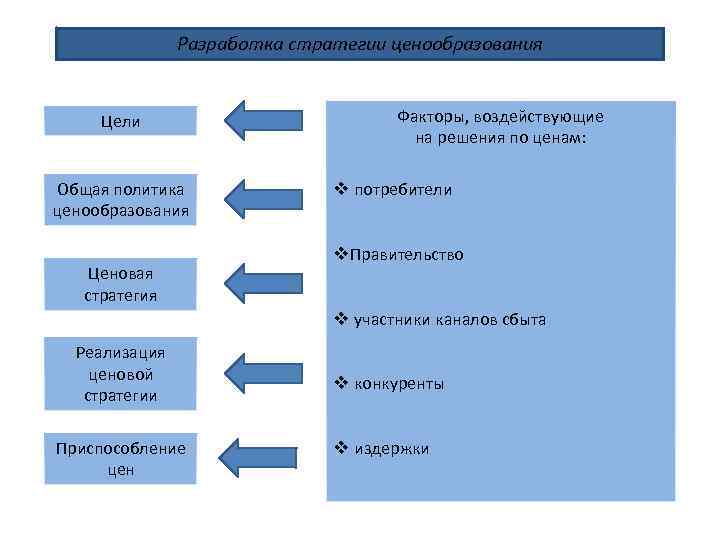 Разработка стратегии ценообразования

Цели

Общая политика ценообразования

Ценовая стратегия

Реализация ценовой стратегии

Приспособление цен

Факторы, воздействующие на решения по ценам:

❖ потребители

❖Правительство

❖ участники каналов сбыта

❖ конкуренты

❖ издержки